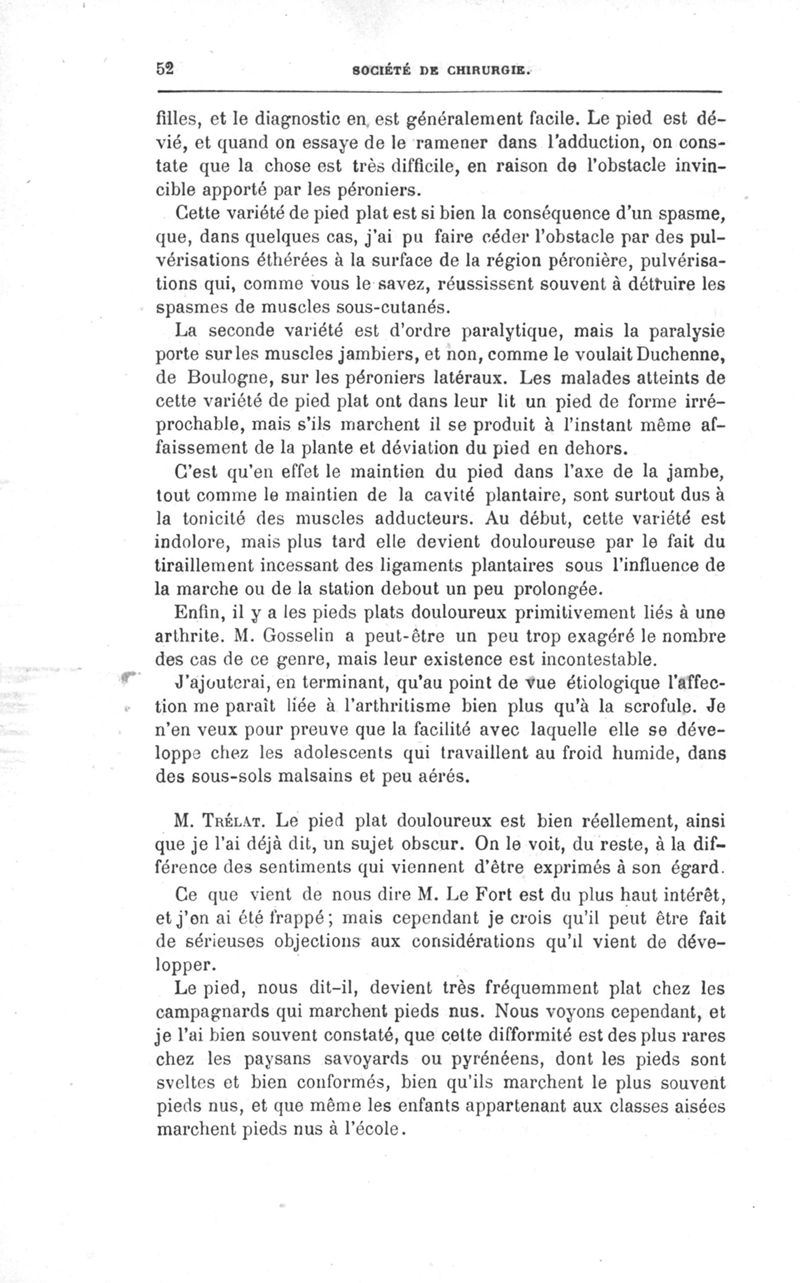 52 SOCIÉTÉ DE CHIRURGIE.

filles, et le diagnostic en est généralement facile. Le pied est dévié, et quand on essaye de le ramener dans l'adduction, on constate que la chose est très difficile, en raison de l'obstacle invincible apporté par les péroniers.

Cette variété de pied plat est si bien la conséquence d'un spasme, que, dans quelques cas, j'ai pu faire céder l'obstacle par des pulvérisations éthérées à la surface de la région péronière, pulvérisations qui, comme vous le savez, réussissent souvent à détruire les spasmes de muscles sous-cutanés.

La seconde variété est d'ordre paralytique, mais la paralysie porte sur les muscles jambiers, et non, comme le voulait Duchenne, de Boulogne, sur les péroniers latéraux. Les malades atteints de cette variété de pied plat ont dans leur lit un pied de forme irréprochable, mais s'ils marchent il se produit à l'instant même affaissement de la plante et déviation du pied en dehors.

C'est qu'en effet le maintien du pied dans l'axe de la jambe, tout comme le maintien de la cavité plantaire, sont surtout dus à la tonicité des muscles adducteurs. Au début, cette variété est indolore, mais plus tard elle devient douloureuse par le fait du tiraillement incessant des ligaments plantaires sous l'influence de la marche ou de la station debout un peu prolongée.

Enfin, il y a les pieds plats douloureux primitivement liés à une arthrite. M. Gosselin a peut-être un peu trop exagéré le nombre des cas de ce genre, mais leur existence est incontestable.

J'ajouterai, en terminant, qu'au point de vue étiologique l'affection me paraît liée à l'arthritisme bien plus qu'à la scrofule. Je n'en veux pour preuve que la facilité avec laquelle elle se développe chez les adolescents qui travaillent au froid humide, dans des sous-sols malsains et peu aérés.

M. Trélat. Le pied plat douloureux est bien réellement, ainsi que je l'ai déjà dit, un sujet obscur. On le voit, du reste, à la différence des sentiments qui viennent d'être exprimés à son égard.

Ce que vient de nous dire M. Le Fort est du plus haut intérêt, et j'en ai été frappé; mais cependant je crois qu'il peut être fait de sérieuses objections aux considérations qu'il vient de développer.

Le pied, nous dit-il, devient très fréquemment plat chez les campagnards qui marchent pieds nus. Nous voyons cependant, et je l'ai bien souvent constaté, que cette difformité est des plus rares chez les paysans savoyards ou pyrénéens, dont les pieds sont sveltes et bien conformés, bien qu'ils marchent le plus souvent pieds nus, et que même les enfants appartenant aux classes aisées marchent pieds nus à l'école.